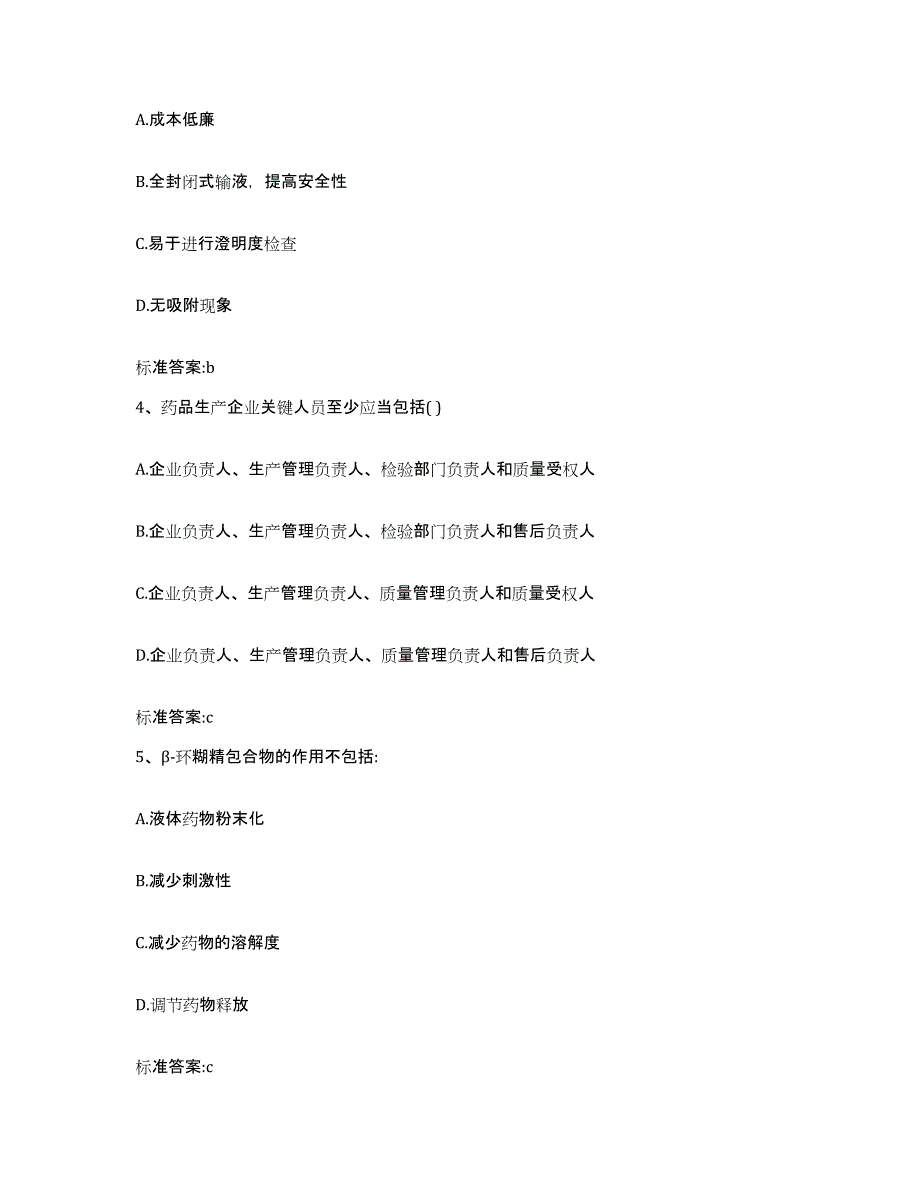 A.成本低廉

B.全封闭式输液，提高安全性

C.易于进行澄明度检查

D.无吸附现象

标准答案:b

4、药品生产企业关键人员至少应当包括( )

A.企业负责人、生产管理负责人、检验部门负责人和质量受权人

B.企业负责人、生产管理负责人、检验部门负责人和售后负责人

C.企业负责人、生产管理负责人、质量管理负责人和质量受权人

D.企业负责人、生产管理负责人、质量管理负责人和售后负责人

标准答案:c

5、β-环糊精包合物的作用不包括:

A.液体药物粉末化

B.减少刺激性

C.减少药物的溶解度

D.调节药物释放

标准答案:c